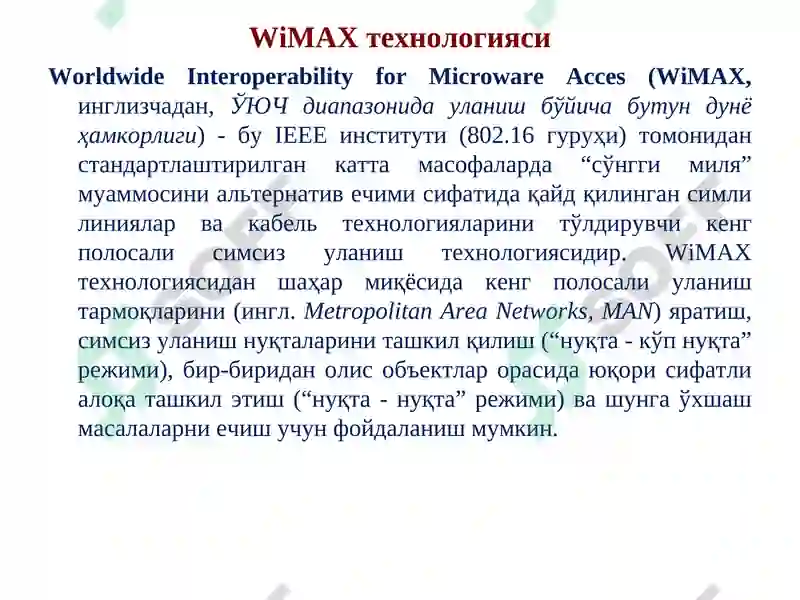 WiMAX технологияси

Worldwide Interoperability for Microware Acces (WiMAX, инглизчадан, ЎЮЧ диапазонида уланиш бўйича бутун дунё ҳамкорлиги) - бу IEEE институти (802.16 гуруҳи) томонидан стандартлаштирилган катта масофаларда “сўнгги миля” муаммосини альтернатив ечими сифатида қайд қилинган симли линиялар ва кабель технологияларини тўлдирувчи кенг полосали симсиз уланиш технологиясидир. WiMAX технологиясидан шаҳар миқёсида кенг полосали уланиш тармоқларини (ингл. Metropolitan Area Networks, MAN) яратиш, симсиз уланиш нуқталарини ташкил қилиш (“нуқта - кўп нуқта” режими), бир-биридан олис объектлар орасида юқори сифатли алоқа ташкил этиш (“нуқта - нуқта” режими) ва шунга ўхшаш масалаларни ечиш учун фойдаланиш мумкин.